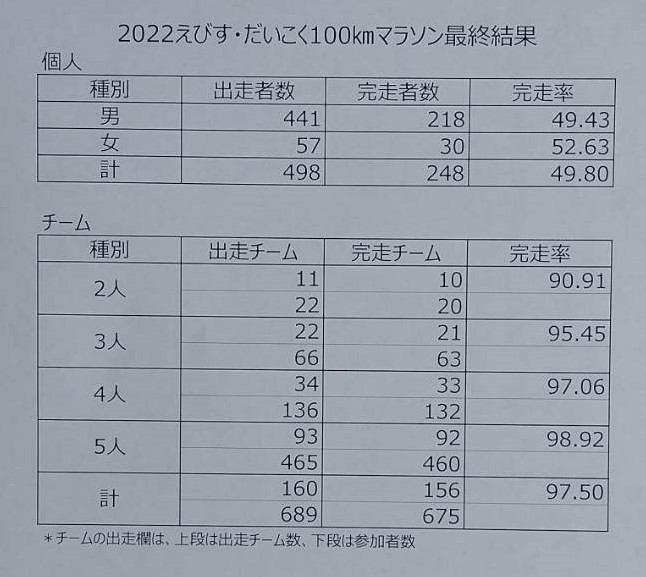 2022えびす・だいこく100kmマラソン最終結果

個人

| 種別 | 出走者数 | 完走者数 | 完走率 |
|---|---|---|---|
| 男 | 441 | 218 | 49.43 |
| 女 | 57 | 30 | 52.63 |
| 計 | 498 | 248 | 49.80 |

チーム

| 種別 | 出走チーム | 完走チーム | 完走率 |
|---|---|---|---|
| 2人 | 11 | 10 | 90.91 |
| | 22 | 20 | |
| 3人 | 22 | 21 | 95.45 |
| | 66 | 63 | |
| 4人 | 34 | 33 | 97.06 |
| | 136 | 132 | |
| 5人 | 93 | 92 | 98.92 |
| | 465 | 460 | |
| 計 | 160 | 156 | 97.50 |
| | 689 | 675 | |

＊チームの出走欄は、上段は出走チーム数、下段は参加者数